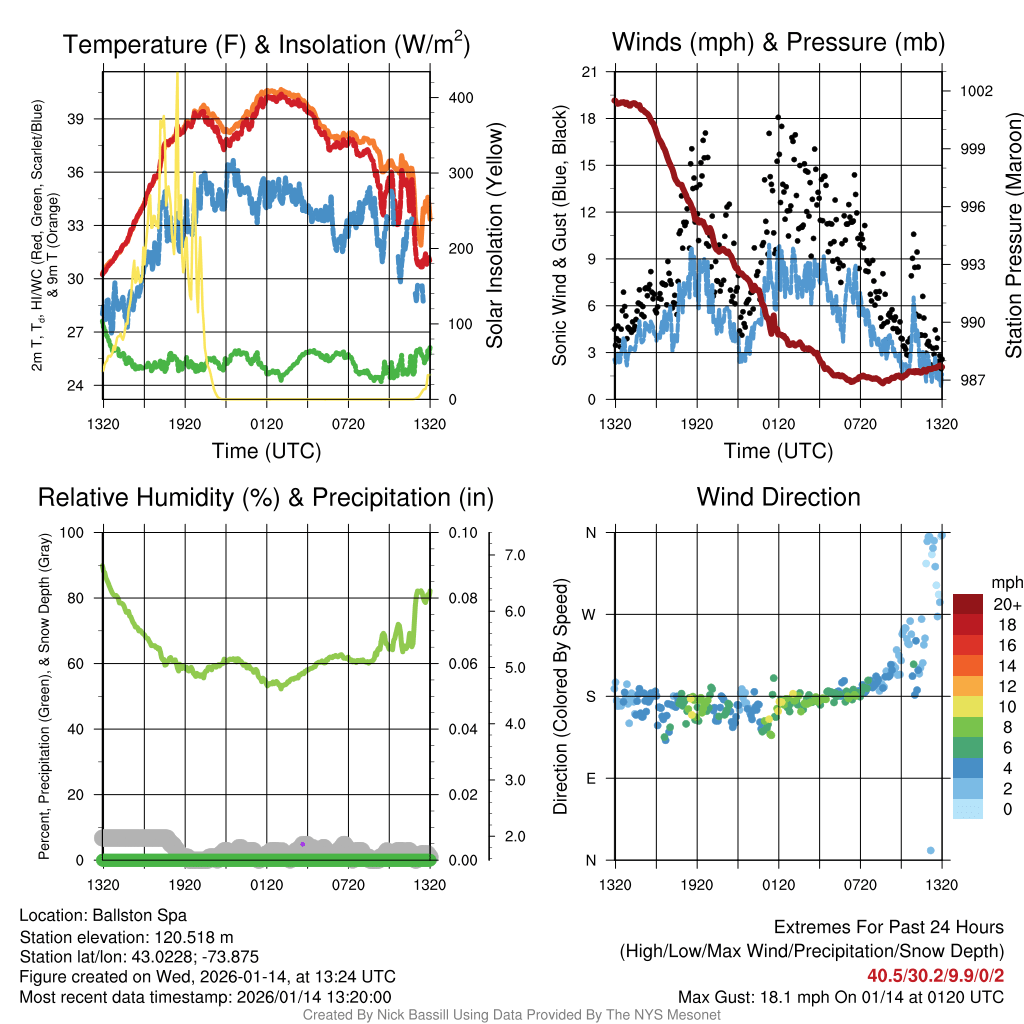 Temperature (F) & Insolation (W/m$^2$)

2m T, T$_d$, HI/WC (Red, Green, Scarlet/Blue) & 9m T (Orange)

39
36
33
30
27
24

400
300
200
100
0

Solar Insolation (Yellow)

1320 1920 0120 0720 1320

Time (UTC)

Winds (mph) & Pressure (mb)

Sonic Wind & Gust (Blue, Black)

21
18
15
12
9
6
3
0

1002
999
996
993
990
987

Station Pressure (Maroon)

1320 1920 0120 0720 1320

Time (UTC)

Relative Humidity (%) & Precipitation (in)

Percent, Precipitation (Green), & Snow Depth (Gray)

100
80
60
40
20
0

0.10
0.08
0.06
0.04
0.02
0.00

7.0
6.0
5.0
4.0
3.0
2.0

1320 1920 0120 0720 1320

Wind Direction

Direction (Colored By Speed)

N
W
S
E
N

mph
20+
18
16
14
12
10
8
6
4
2
0

1320 1920 0120 0720 1320

Location: Ballston Spa
Station elevation: 120.518 m
Station lat/lon: 43.0228; -73.875
Figure created on Wed, 2026-01-14, at 13:24 UTC
Most recent data timestamp: 2026/01/14 13:20:00

Extremes For Past 24 Hours
(High/Low/Max Wind/Precipitation/Snow Depth)
40.5/30.2/9.9/0/2
Max Gust: 18.1 mph On 01/14 at 0120 UTC

Created By Nick Bassill Using Data Provided By The NYS Mesonet